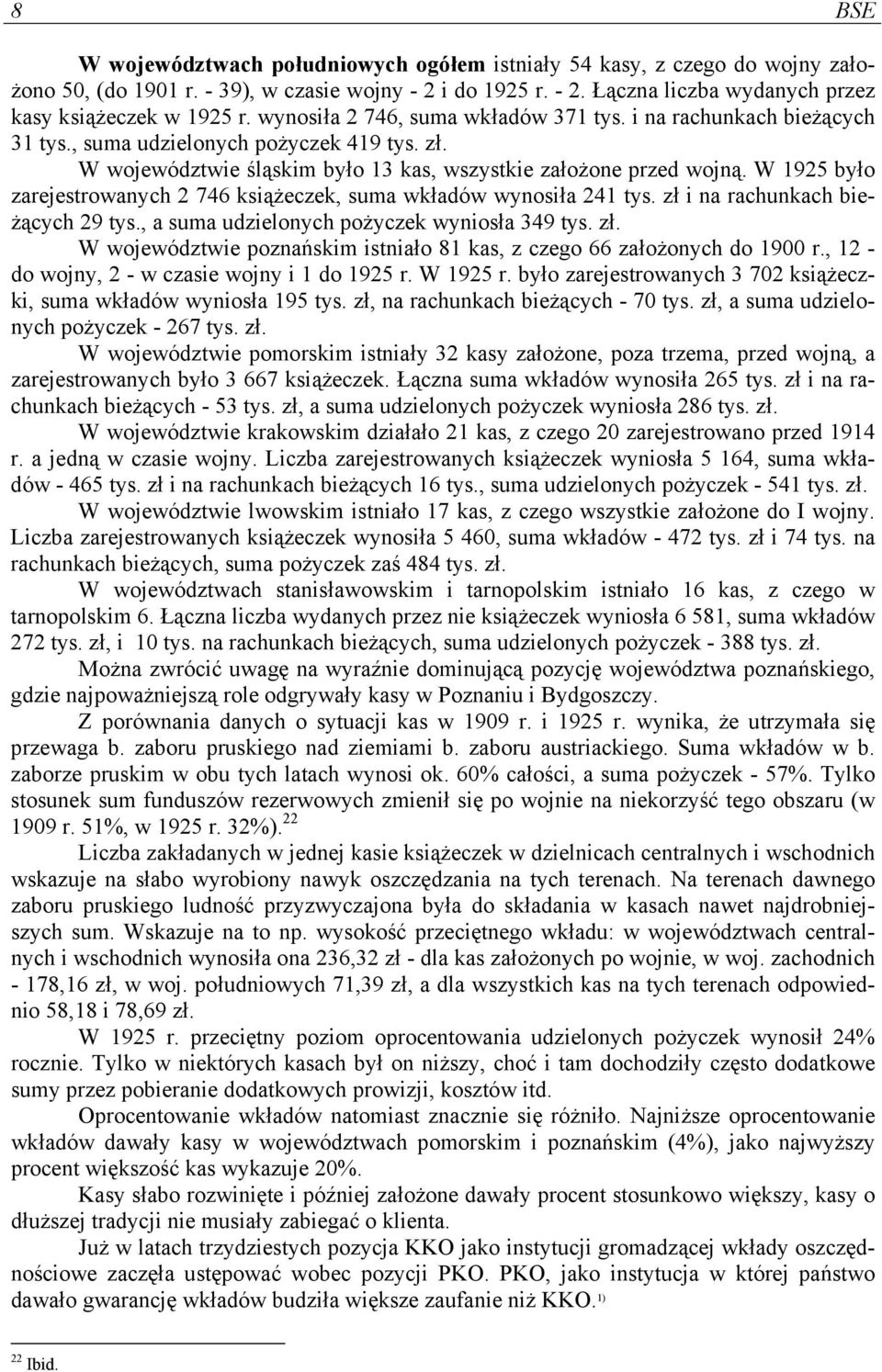 8 BSE

W województwach południowych ogółem istniały 54 kasy, z czego do wojny założono 50, (do 1901 r. - 39), w czasie wojny - 2 i do 1925 r. - 2. Łączna liczba wydanych przez kasy książeczek w 1925 r. wynosiła 2 746, suma wkładów 371 tys. i na rachunkach bieżących 31 tys., suma udzielonych pożyczek 419 tys. zł.

W województwie śląskim było 13 kas, wszystkie założone przed wojną. W 1925 było zarejestrowanych 2 746 książeczek, suma wkładów wynosiła 241 tys. zł i na rachunkach bieżących 29 tys., a suma udzielonych pożyczek wyniosła 349 tys. zł.

W województwie poznańskim istniało 81 kas, z czego 66 założonych do 1900 r., 12 - do wojny, 2 - w czasie wojny i 1 do 1925 r. W 1925 r. było zarejestrowanych 3 702 książeczki, suma wkładów wyniosła 195 tys. zł, na rachunkach bieżących - 70 tys. zł, a suma udzielonych pożyczek - 267 tys. zł.

W województwie pomorskim istniały 32 kasy założone, poza trzema, przed wojną, a zarejestrowanych było 3 667 książeczek. Łączna suma wkładów wynosiła 265 tys. zł i na rachunkach bieżących - 53 tys. zł, a suma udzielonych pożyczek wyniosła 286 tys. zł.

W województwie krakowskim działało 21 kas, z czego 20 zarejestrowano przed 1914 r. a jedną w czasie wojny. Liczba zarejestrowanych książeczek wyniosła 5 164, suma wkładów - 465 tys. zł i na rachunkach bieżących 16 tys., suma udzielonych pożyczek - 541 tys. zł.

W województwie lwowskim istniało 17 kas, z czego wszystkie założone do I wojny. Liczba zarejestrowanych książeczek wynosiła 5 460, suma wkładów - 472 tys. zł i 74 tys. na rachunkach bieżących, suma pożyczek zaś 484 tys. zł.

W województwach stanisławowskim i tarnopolskim istniało 16 kas, z czego w tarnopolskim 6. Łączna liczba wydanych przez nie książeczek wyniosła 6 581, suma wkładów 272 tys. zł, i 10 tys. na rachunkach bieżących, suma udzielonych pożyczek - 388 tys. zł.

Można zwrócić uwagę na wyraźnie dominującą pozycję województwa poznańskiego, gdzie najpoważniejszą role odgrywały kasy w Poznaniu i Bydgoszczy.

Z porównania danych o sytuacji kas w 1909 r. i 1925 r. wynika, że utrzymała się przewaga b. zaboru pruskiego nad ziemiami b. zaboru austriackiego. Suma wkładów w b. zaborze pruskim w obu tych latach wynosi ok. 60% całości, a suma pożyczek - 57%. Tylko stosunek sum funduszów rezerwowych zmienił się po wojnie na niekorzyść tego obszaru (w 1909 r. 51%, w 1925 r. 32%).$^{22}$

Liczba zakładanych w jednej kasie książeczek w dzielnicach centralnych i wschodnich wskazuje na słabo wyrobiony nawyk oszczędzania na tych terenach. Na terenach dawnego zaboru pruskiego ludność przyzwyczajona była do składania w kasach nawet najdrobniejszych sum. Wskazuje na to np. wysokość przeciętnego wkładu: w województwach centralnych i wschodnich wynosiła ona 236,32 zł - dla kas założonych po wojnie, w woj. zachodnich - 178,16 zł, w woj. południowych 71,39 zł, a dla wszystkich kas na tych terenach odpowiednio 58,18 i 78,69 zł.

W 1925 r. przeciętny poziom oprocentowania udzielonych pożyczek wynosił 24% rocznie. Tylko w niektórych kasach był on niższy, choć i tam dochodziły często dodatkowe sumy przez pobieranie dodatkowych prowizji, kosztów itd.

Oprocentowanie wkładów natomiast znacznie się różniło. Najniższe oprocentowanie wkładów dawały kasy w województwach pomorskim i poznańskim (4%), jako najwyższy procent większość kas wykazuje 20%.

Kasy słabo rozwinięte i później założone dawały procent stosunkowo większy, kasy o dłuższej tradycji nie musiały zabiegać o klienta.

Już w latach trzydziestych pozycja KKO jako instytucji gromadzącej wkłady oszczędnościowe zaczęła ustępować wobec pozycji PKO. PKO, jako instytucja w której państwo dawało gwarancję wkładów budziła większe zaufanie niż KKO.$^{1)}$

$^{22}$ Ibid.